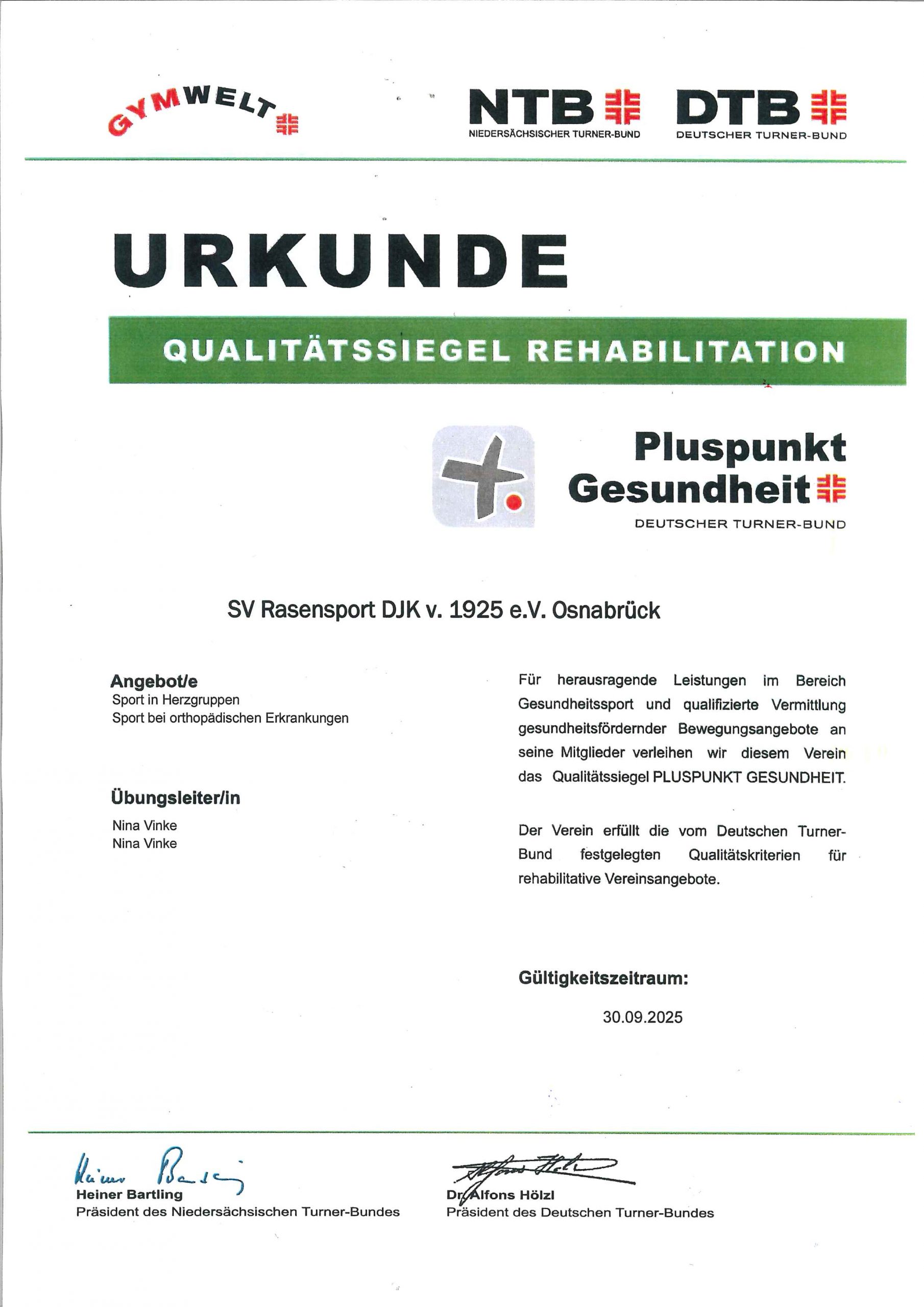 GYMWELT

NTB
NIEDERSÄCHSISCHER TURNER-BUND

DTB
DEUTSCHER TURNER-BUND

URKUNDE

QUALITÄTSSIEGEL REHABILITATION

Pluspunkt Gesundheit
DEUTSCHER TURNER-BUND

SV Rasensport DJK v. 1925 e.V. Osnabrück

Angebot/e
Sport in Herzgruppen
Sport bei orthopädischen Erkrankungen

Übungsleiter/in
Nina Vinke
Nina Vinke

Für herausragende Leistungen im Bereich Gesundheitssport und qualifizierte Vermittlung gesundheitsfördernder Bewegungsangebote an seine Mitglieder verleihen wir diesem Verein das Qualitätssiegel PLUSPUNKT GESUNDHEIT.

Der Verein erfüllt die vom Deutschen Turner-Bund festgelegten Qualitätskriterien für rehabilitative Vereinsangebote.

Gültigkeitszeitraum:
30.09.2025

Heiner Bartling
Heiner Bartling
Präsident des Niedersächsischen Turner-Bundes

Alfons Hölzl
Dr. Alfons Hölzl
Präsident des Deutschen Turner-Bundes